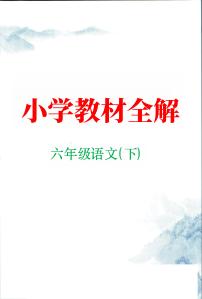 小学教材全解

六年级语文(下)